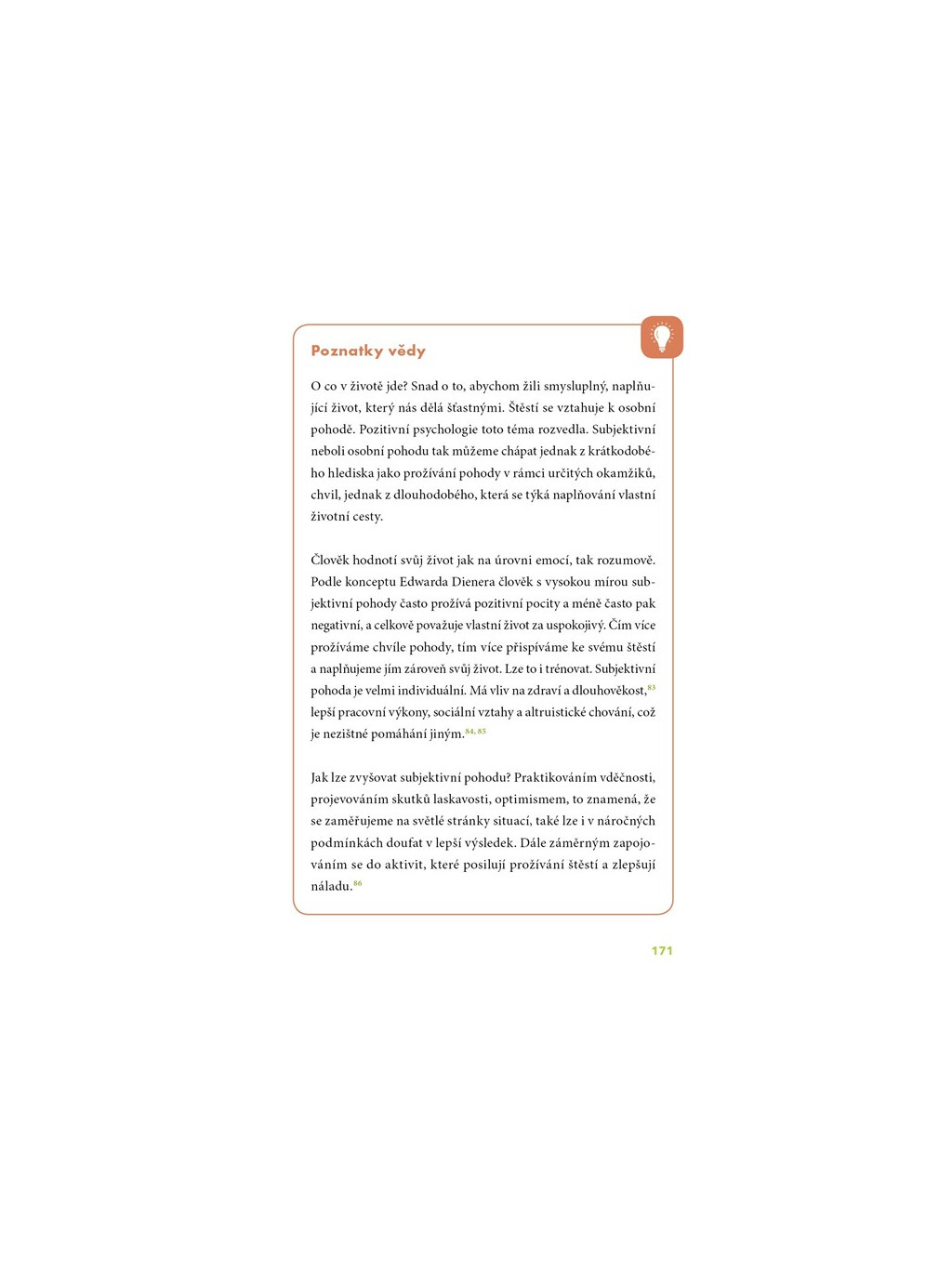 Poznatky vědy

O co v životě jde? Snad o to, abychom žili smysluplný, naplňující život, který nás dělá šťastnými. Štěstí se vztahuje k osobní pohodě. Pozitivní psychologie toto téma rozvedla. Subjektivní neboli osobní pohodu tak můžeme chápat jednak z krátkodobého hlediska jako prožívání pohody v rámci určitých okamžiků, chvil, jednak z dlouhodobého, která se týká naplňování vlastní životní cesty.

Člověk hodnotí svůj život jak na úrovni emocí, tak rozumově. Podle konceptu Edwarda Dienera člověk s vysokou mírou subjektivní pohody často prožívá pozitivní pocity a méně často pak negativní, a celkově považuje vlastní život za uspokojivý. Čím více prožíváme chvíle pohody, tím více přispíváme ke svému štěstí a naplňujeme jím zároveň svůj život. Lze to i trénovat. Subjektivní pohoda je velmi individuální. Má vliv na zdraví a dlouhověkost,$^{83}$ lepší pracovní výkony, sociální vztahy a altruistické chování, což je nezištné pomáhání jiným.$^{84, 85}$

Jak lze zvyšovat subjektivní pohodu? Praktikováním vděčnosti, projevováním skutků laskavosti, optimismem, to znamená, že se zaměřujeme na světlé stránky situací, také lze i v náročných podmínkách doufat v lepší výsledek. Dále záměrným zapojováním se do aktivit, které posilují prožívání štěstí a zlepšují náladu.$^{86}$

171